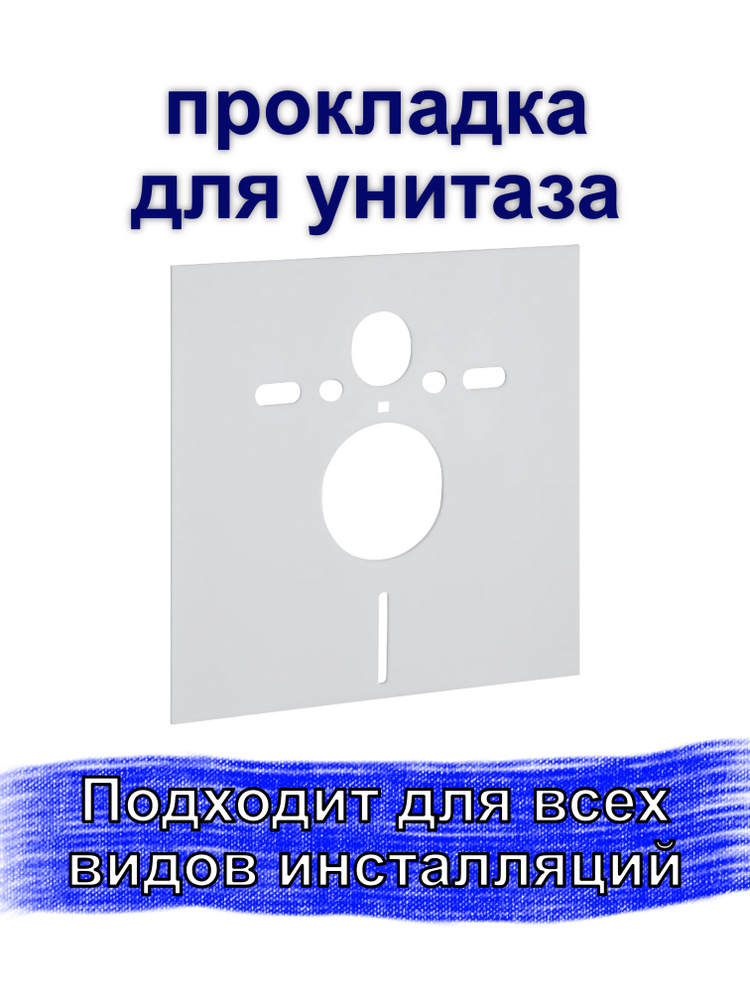 прокладка для унитаза

Подходит для всех видов инсталляций